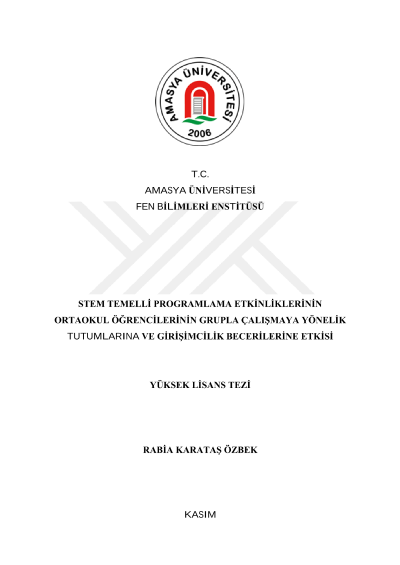 AMASYA ÜNİVERSİTESİ
2006

T.C.
AMASYA ÜNİVERSİTESİ
FEN BİLİMLERİ ENSTİTÜSÜ

STEM TEMELLİ PROGRAMLAMA ETKİNLİKLERİNİN ORTAOKUL ÖĞRENCİLERİNİN GRUPLA ÇALIŞMAYA YÖNELİK TUTUMLARINA VE GİRİŞİMCİLİK BECERİLERİNE ETKİSİ

YÜKSEK LİSANS TEZİ

RABİA KARATAŞ ÖZBEK

KASIM